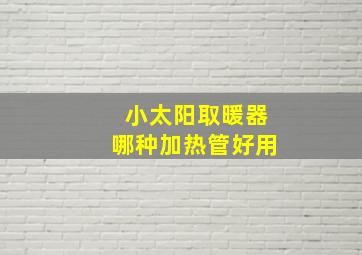 小太阳取暖器
哪种加热管好用